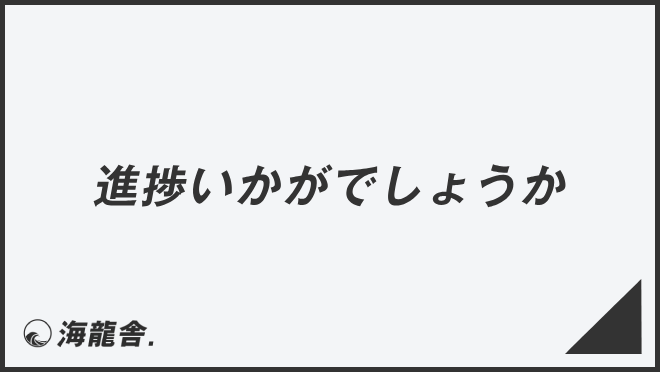 進捗いかがでしょうか

海龍舎.